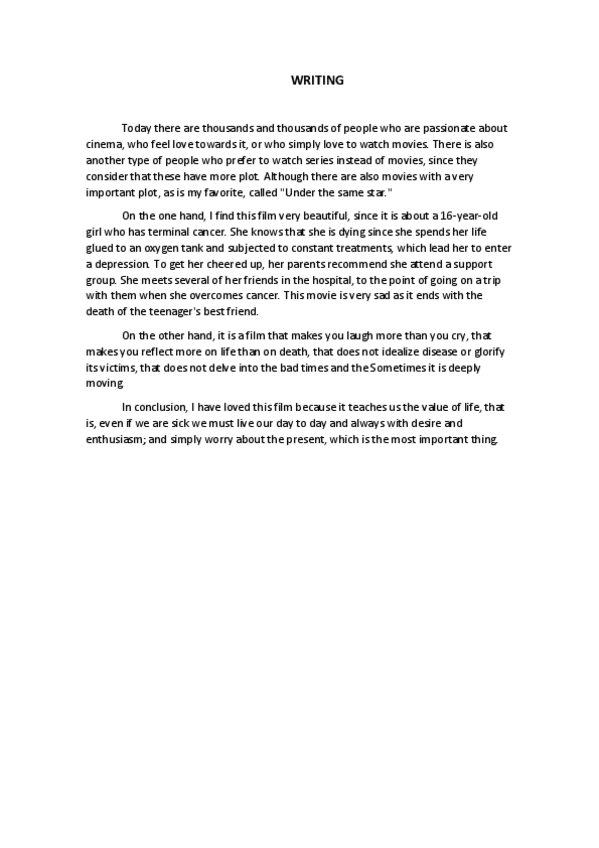 WRITING

Today there are thousands and thousands of people who are passionate about cinema, who feel love towards it, or who simply love to watch movies. There is also another type of people who prefer to watch series instead of movies, since they consider that these have more plot. Although there are also movies with a very important plot, as is my favorite, called "Under the same star."

On the one hand, I find this film very beautiful, since it is about a 16-year-old girl who has terminal cancer. She knows that she is dying since she spends her life glued to an oxygen tank and subjected to constant treatments, which lead her to enter a depression. To get her cheered up, her parents recommend she attend a support group. She meets several of her friends in the hospital, to the point of going on a trip with them when she overcomes cancer. This movie is very sad as it ends with the death of the teenager's best friend.

On the other hand, it is a film that makes you laugh more than you cry, that makes you reflect more on life than on death, that does not idealize disease or glorify its victims, that does not delve into the bad times and the Sometimes it is deeply moving.

In conclusion, I have loved this film because it teaches us the value of life, that is, even if we are sick we must live our day to day and always with desire and enthusiasm; and simply worry about the present, which is the most important thing.